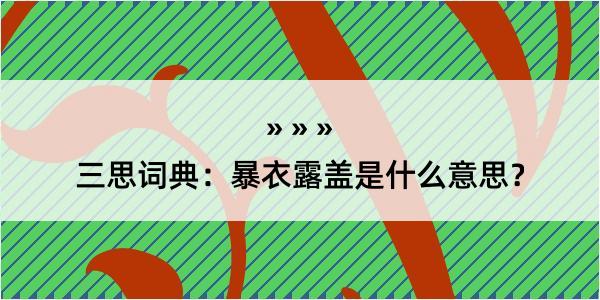 » » »

三思词典：暴衣露盖是什么意思？